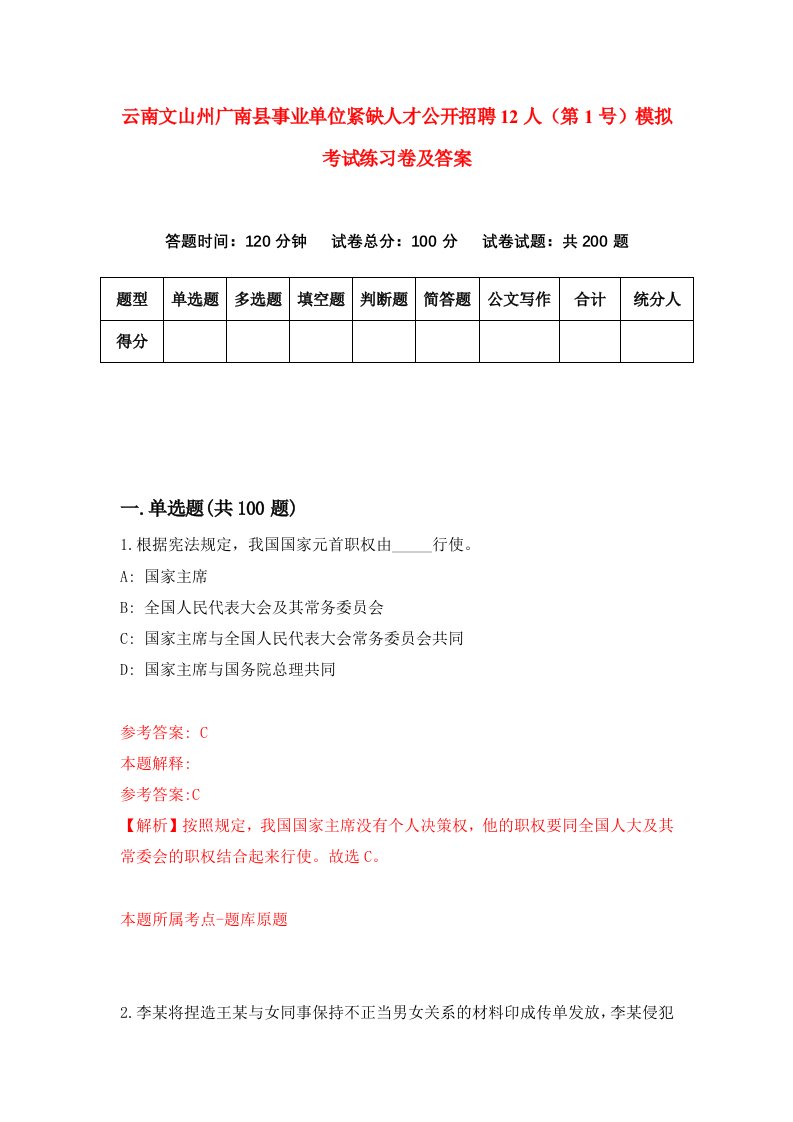 云南文山州广南县事业单位紧缺人才公开招聘12人（第1号）模拟考试练习卷及答案

答题时间：120分钟　试卷总分：100分　试卷试题：共200题

| 题型 | 单选题 | 多选题 | 填空题 | 判断题 | 简答题 | 公文写作 | 合计 | 统分人 |
|---|---|---|---|---|---|---|---|---|
| 得分 | | | | | | | | |

一.单选题(共100题)

1.根据宪法规定，我国国家元首职权由_____行使。

A: 国家主席

B: 全国人民代表大会及其常务委员会

C: 国家主席与全国人民代表大会常务委员会共同

D: 国家主席与国务院总理共同

参考答案: C

本题解释:

参考答案:C

【解析】按照规定，我国国家主席没有个人决策权，他的职权要同全国人大及其常委会的职权结合起来行使。故选C。

本题所属考点-题库原题

2.李某将捏造王某与女同事保持不正当男女关系的材料印成传单发放，李某侵犯